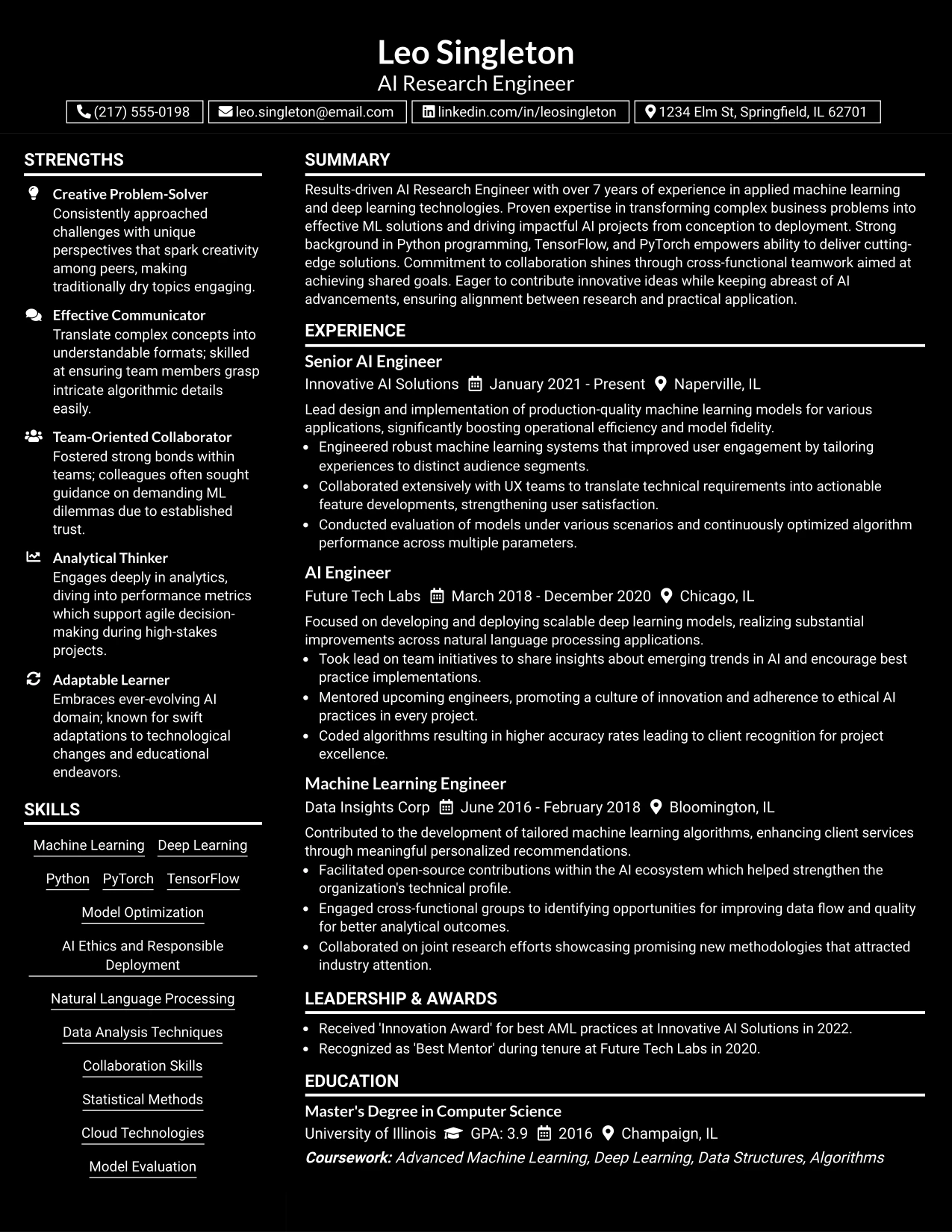 Leo Singleton
AI Research Engineer

(217) 555-0198 leo.singleton@email.com linkedin.com/in/leosingleton 1234 Elm St, Springfield, IL 62701

STRENGTHS

Creative Problem-Solver
Consistently approached challenges with unique perspectives that spark creativity among peers, making traditionally dry topics engaging.

Effective Communicator
Translate complex concepts into understandable formats; skilled at ensuring team members grasp intricate algorithmic details easily.

Team-Oriented Collaborator
Fostered strong bonds within teams; colleagues often sought guidance on demanding ML dilemmas due to established trust.

Analytical Thinker
Engages deeply in analytics, diving into performance metrics which support agile decision-making during high-stakes projects.

Adaptable Learner
Embraces ever-evolving AI domain; known for swift adaptations to technological changes and educational endeavors.

SKILLS

Machine Learning
Deep Learning
Python
PyTorch
TensorFlow
Model Optimization
AI Ethics and Responsible Deployment
Natural Language Processing
Data Analysis Techniques
Collaboration Skills
Statistical Methods
Cloud Technologies
Model Evaluation

SUMMARY

Results-driven AI Research Engineer with over 7 years of experience in applied machine learning and deep learning technologies. Proven expertise in transforming complex business problems into effective ML solutions and driving impactful AI projects from conception to deployment. Strong background in Python programming, TensorFlow, and PyTorch empowers ability to deliver cutting-edge solutions. Commitment to collaboration shines through cross-functional teamwork aimed at achieving shared goals. Eager to contribute innovative ideas while keeping abreast of AI advancements, ensuring alignment between research and practical application.

EXPERIENCE

Senior AI Engineer
Innovative AI Solutions January 2021 - Present Naperville, IL

Lead design and implementation of production-quality machine learning models for various applications, significantly boosting operational efficiency and model fidelity.
• Engineered robust machine learning systems that improved user engagement by tailoring experiences to distinct audience segments.
• Collaborated extensively with UX teams to translate technical requirements into actionable feature developments, strengthening user satisfaction.
• Conducted evaluation of models under various scenarios and continuously optimized algorithm performance across multiple parameters.

AI Engineer
Future Tech Labs March 2018 - December 2020 Chicago, IL

Focused on developing and deploying scalable deep learning models, realizing substantial improvements across natural language processing applications.
• Took lead on team initiatives to share insights about emerging trends in AI and encourage best practice implementations.
• Mentored upcoming engineers, promoting a culture of innovation and adherence to ethical AI practices in every project.
• Coded algorithms resulting in higher accuracy rates leading to client recognition for project excellence.

Machine Learning Engineer
Data Insights Corp June 2016 - February 2018 Bloomington, IL

Contributed to the development of tailored machine learning algorithms, enhancing client services through meaningful personalized recommendations.
• Facilitated open-source contributions within the AI ecosystem which helped strengthen the organization's technical profile.
• Engaged cross-functional groups to identifying opportunities for improving data flow and quality for better analytical outcomes.
• Collaborated on joint research efforts showcasing promising new methodologies that attracted industry attention.

LEADERSHIP & AWARDS

• Received 'Innovation Award' for best AML practices at Innovative AI Solutions in 2022.
• Recognized as 'Best Mentor' during tenure at Future Tech Labs in 2020.

EDUCATION

Master's Degree in Computer Science
University of Illinois GPA: 3.9 2016 Champaign, IL
Coursework: Advanced Machine Learning, Deep Learning, Data Structures, Algorithms